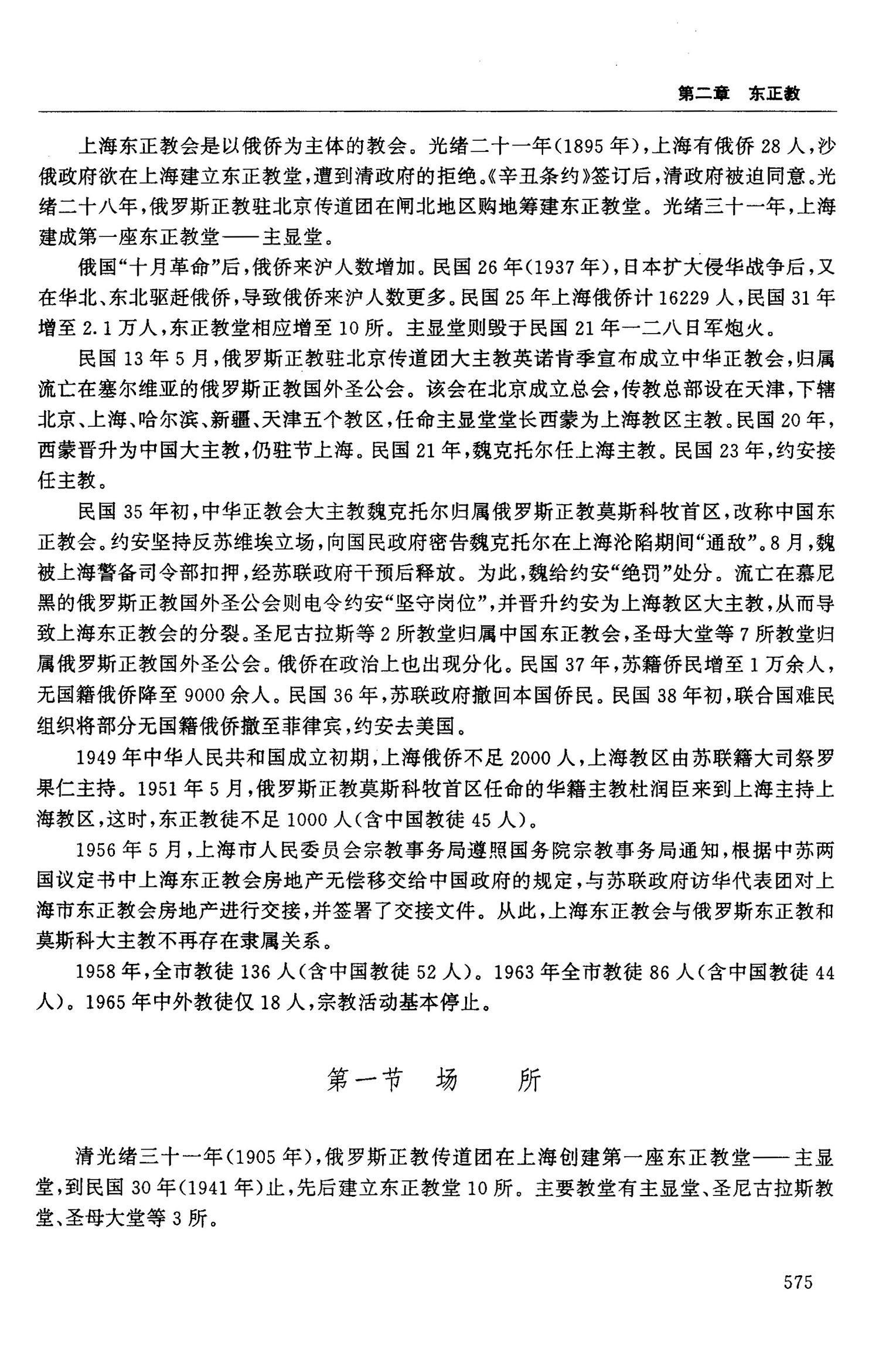 第二章　东正教

上海东正教会是以俄侨为主体的教会。光绪二十一年(1895年),上海有俄侨28人,沙俄政府欲在上海建立东正教堂,遭到清政府的拒绝。《辛丑条约》签订后,清政府被迫同意。光绪二十八年,俄罗斯正教驻北京传道团在闸北地区购地筹建东正教堂。光绪三十一年,上海建成第一座东正教堂——主显堂。

俄国“十月革命”后,俄侨来沪人数增加。民国26年(1937年),日本扩大侵华战争后,又在华北、东北驱赶俄侨,导致俄侨来沪人数更多。民国25年上海俄侨计16229人,民国31年增至2.1万人,东正教堂相应增至10所。主显堂则毁于民国21年一二八日军炮火。

民国13年5月,俄罗斯正教驻北京传道团大主教英诺肯季宣布成立中华正教会,归属流亡在塞尔维亚的俄罗斯正教国外圣公会。该会在北京成立总会,传教总部设在天津,下辖北京、上海、哈尔滨、新疆、天津五个教区,任命主显堂堂长西蒙为上海教区主教。民国20年,西蒙晋升为中国大主教,仍驻节上海。民国21年,魏克托尔任上海主教。民国23年,约安接任主教。

民国35年初,中华正教会大主教魏克托尔归属俄罗斯正教莫斯科牧首区,改称中国东正教会。约安坚持反苏维埃立场,向国民政府密告魏克托尔在上海沦陷期间“通敌”。8月,魏被上海警备司令部扣押,经苏联政府干预后释放。为此,魏给约安“绝罚”处分。流亡在慕尼黑的俄罗斯正教国外圣公会则电令约安“坚守岗位”,并晋升约安为上海教区大主教,从而导致上海东正教会的分裂。圣尼古拉斯等2所教堂归属中国东正教会,圣母大堂等7所教堂归属俄罗斯正教国外圣公会。俄侨在政治上也出现分化。民国37年,苏籍侨民增至1万余人,无国籍俄侨降至9000余人。民国36年,苏联政府撤回本国侨民。民国38年初,联合国难民组织将部分无国籍俄侨撤至菲律宾,约安去美国。

1949年中华人民共和国成立初期,上海俄侨不足2000人,上海教区由苏联籍大司祭罗果仁主持。1951年5月,俄罗斯正教莫斯科牧首区任命的华籍主教杜润臣来到上海主持上海教区,这时,东正教徒不足1000人(含中国教徒45人)。

1956年5月,上海市人民委员会宗教事务局遵照国务院宗教事务局通知,根据中苏两国议定书中上海东正教会房地产无偿移交给中国政府的规定,与苏联政府访华代表团对上海市东正教会房地产进行交接,并签署了交接文件。从此,上海东正教会与俄罗斯东正教和莫斯科大主教不再存在隶属关系。

1958年,全市教徒136人(含中国教徒52人)。1963年全市教徒86人(含中国教徒44人)。1965年中外教徒仅18人,宗教活动基本停止。

第一节　场　　所

清光绪三十一年(1905年),俄罗斯正教传道团在上海创建第一座东正教堂——主显堂,到民国30年(1941年)止,先后建立东正教堂10所。主要教堂有主显堂、圣尼古拉斯教堂、圣母大堂等3所。

575